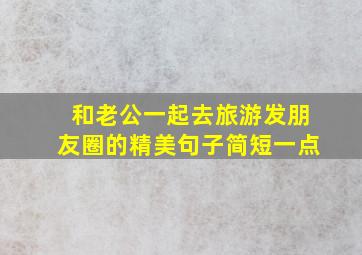 和老公一起去旅游发朋友圈的精美句子简短一点